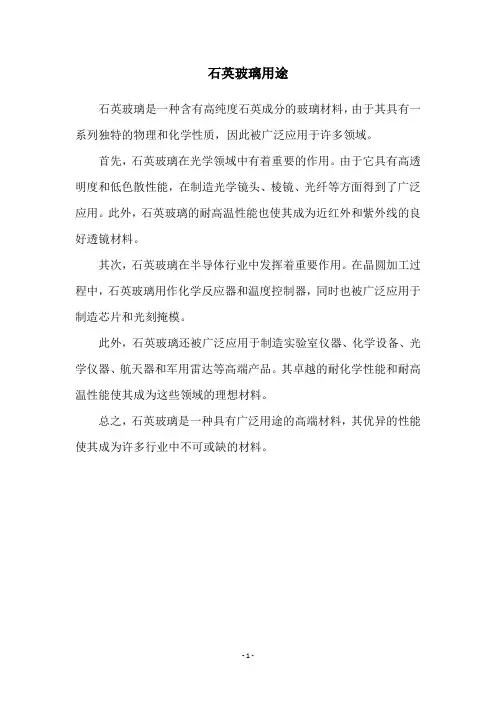 石英玻璃用途

石英玻璃是一种含有高纯度石英成分的玻璃材料，由于其具有一系列独特的物理和化学性质，因此被广泛应用于许多领域。

首先，石英玻璃在光学领域中有着重要的作用。由于它具有高透明度和低色散性能，在制造光学镜头、棱镜、光纤等方面得到了广泛应用。此外，石英玻璃的耐高温性能也使其成为近红外和紫外线的良好透镜材料。

其次，石英玻璃在半导体行业中发挥着重要作用。在晶圆加工过程中，石英玻璃用作化学反应器和温度控制器，同时也被广泛应用于制造芯片和光刻掩模。

此外，石英玻璃还被广泛应用于制造实验室仪器、化学设备、光学仪器、航天器和军用雷达等高端产品。其卓越的耐化学性能和耐高温性能使其成为这些领域的理想材料。

总之，石英玻璃是一种具有广泛用途的高端材料，其优异的性能使其成为许多行业中不可或缺的材料。

- 1 -